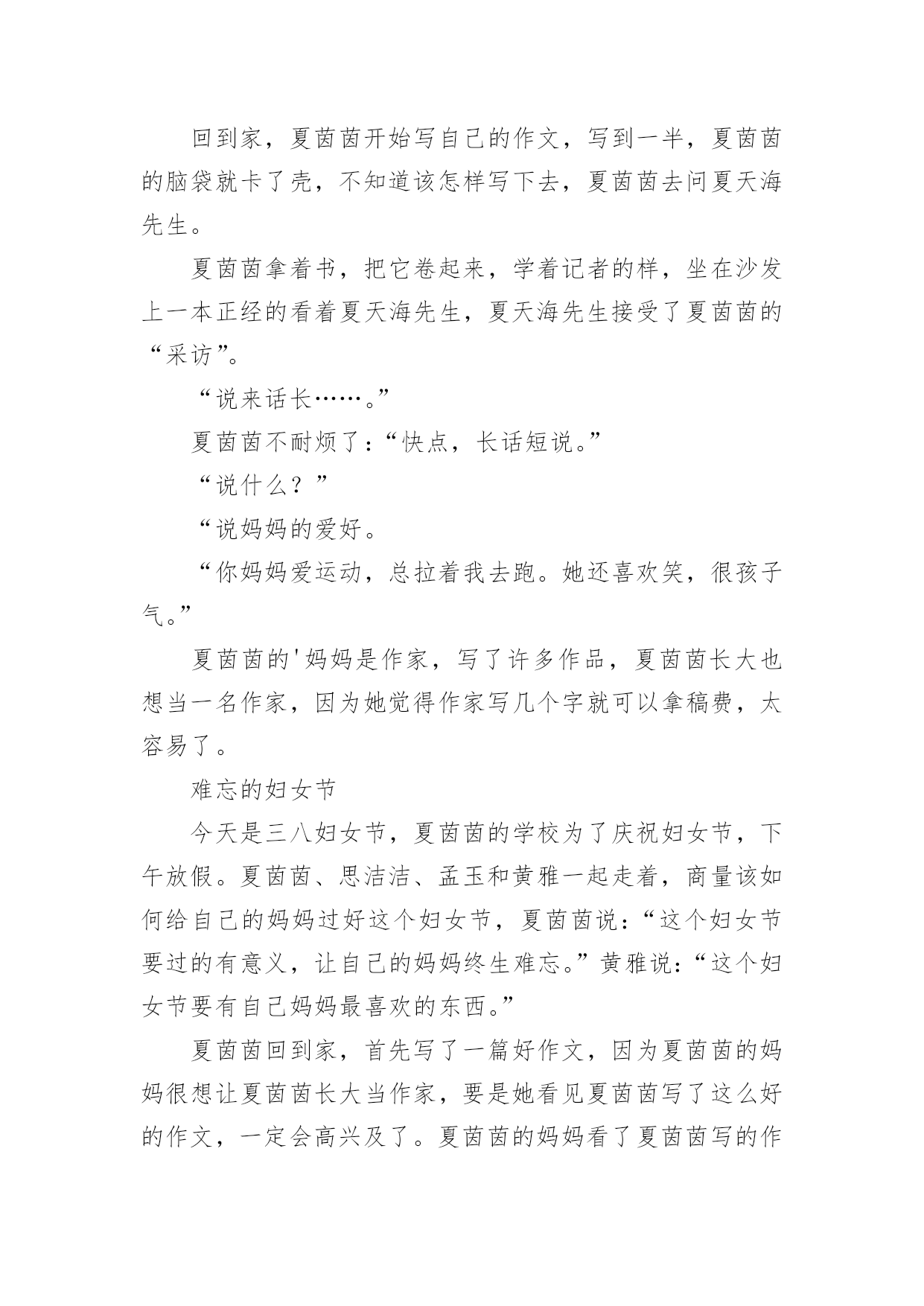 回到家，夏茵茵开始写自己的作文，写到一半，夏茵茵的脑袋就卡了壳，不知道该怎样写下去，夏茵茵去问夏天海先生。

夏茵茵拿着书，把它卷起来，学着记者的样，坐在沙发上一本正经的看着夏天海先生，夏天海先生接受了夏茵茵的“采访”。

“说来话长……。”

夏茵茵不耐烦了：“快点，长话短说。”

“说什么？”

“说妈妈的爱好。

“你妈妈爱运动，总拉着我去跑。她还喜欢笑，很孩子气。”

夏茵茵的'妈妈是作家，写了许多作品，夏茵茵长大也想当一名作家，因为她觉得作家写几个字就可以拿稿费，太容易了。

难忘的妇女节

今天是三八妇女节，夏茵茵的学校为了庆祝妇女节，下午放假。夏茵茵、思洁洁、孟玉和黄雅一起走着，商量该如何给自己的妈妈过好这个妇女节，夏茵茵说：“这个妇女节要过的有意义，让自己的妈妈终生难忘。”黄雅说：“这个妇女节要有自己妈妈最喜欢的东西。”

夏茵茵回到家，首先写了一篇好作文，因为夏茵茵的妈妈很想让夏茵茵长大当作家，要是她看见夏茵茵写了这么好的作文，一定会高兴及了。夏茵茵的妈妈看了夏茵茵写的作